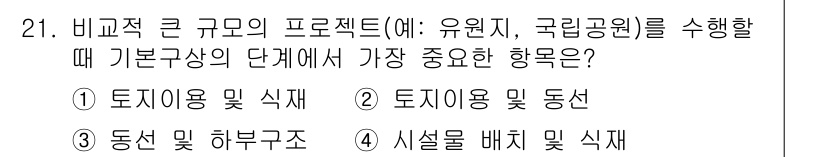 21. 비교적 큰 규모의 프로젝트(예: 유원지, 국립공원)를 수행할 때 기본구상의 단계에서 가장 중요한 항목은?

① 토지이용 및 식재 ② 토지이용 및 동선

③ 동선 및 하부구조 ④ 시설물 배치 및 식재